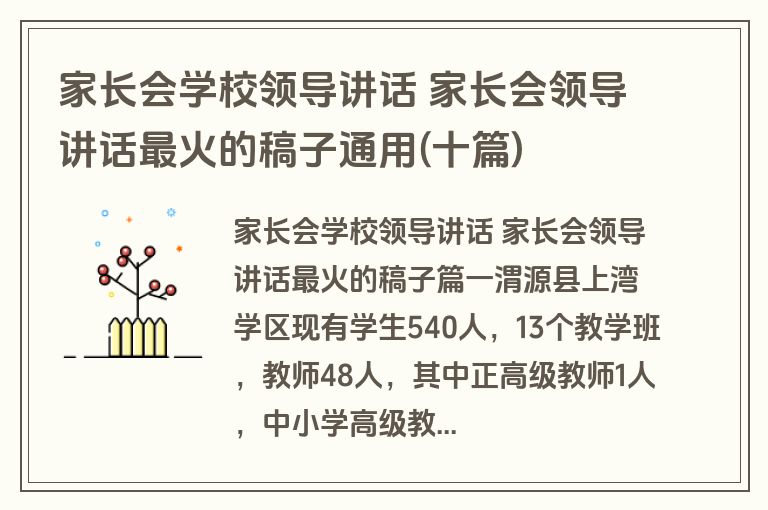 家长会学校领导讲话 家长会领导讲话最火的稿子通用(十篇)

家长会学校领导讲话 家长会领导讲话最火的稿子篇一渭源县上湾学区现有学生540人，13个教学班，教师48人，其中正高级教师1人，中小学高级教...